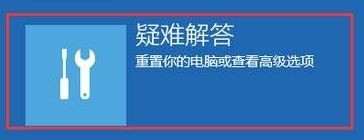 疑难解答
重置你的电脑或查看高级选项